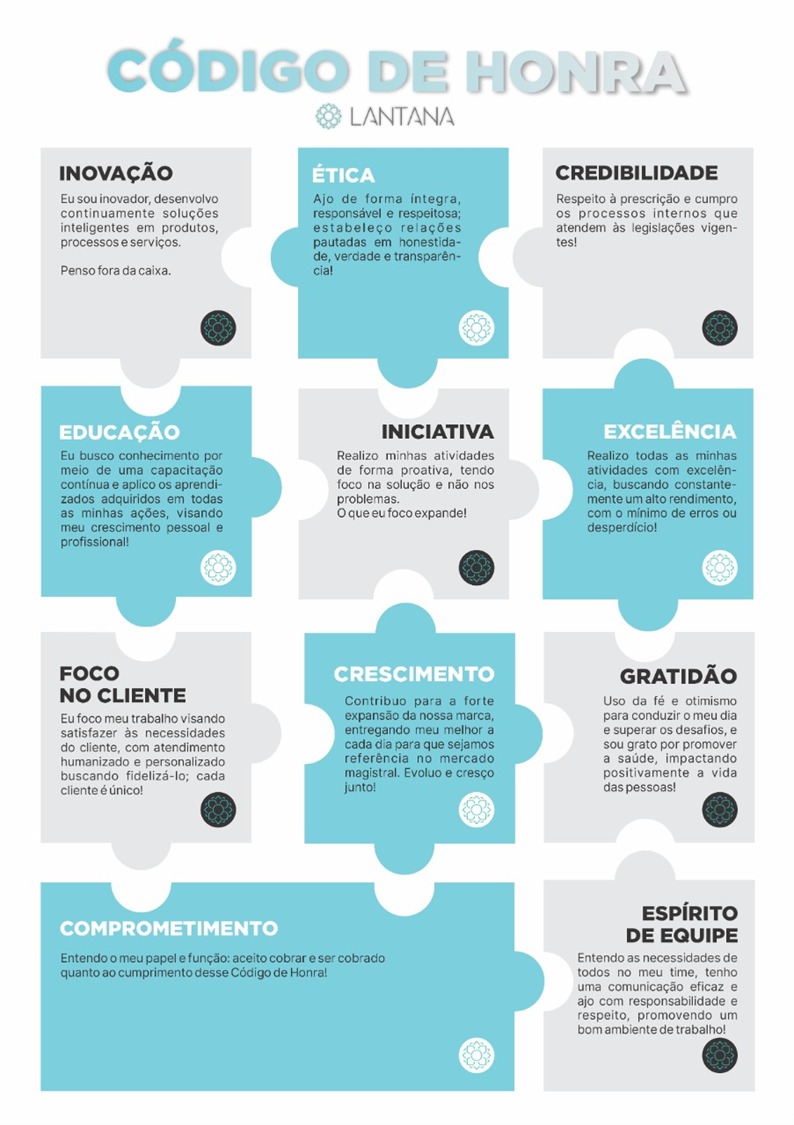 CÓDIGO DE HONRA

LANTANA

INOVAÇÃO

Eu sou inovador, desenvolvo continuamente soluções inteligentes em produtos, processos e serviços.

Penso fora da caixa.

ÉTICA

Ajo de forma íntegra, responsável e respeitosa; estabeleço relações pautadas em honestidade, verdade e transparência!

CREDIBILIDADE

Respeito à prescrição e cumpro os processos internos que atendem às legislações vigentes!

EDUCAÇÃO

Eu busco conhecimento por meio de uma capacitação contínua e aplico os aprendizados adquiridos em todas as minhas ações, visando meu crescimento pessoal e profissional!

INICIATIVA

Realizo minhas atividades de forma proativa, tendo foco na solução e não nos problemas.
O que eu foco expande!

EXCELÊNCIA

Realizo todas as minhas atividades com excelência, buscando constantemente um alto rendimento, com o mínimo de erros ou desperdício!

FOCO
NO CLIENTE

Eu foco meu trabalho visando satisfazer às necessidades do cliente, com atendimento humanizado e personalizado buscando fidelizá-lo; cada cliente é único!

CRESCIMENTO

Contribuo para a forte expansão da nossa marca, entregando meu melhor a cada dia para que sejamos referência no mercado magistral. Evoluo e cresço junto!

GRATIDÃO

Uso da fé e otimismo para conduzir o meu dia e superar os desafios, e sou grato por promover a saúde, impactando positivamente a vida das pessoas!

COMPROMETIMENTO

Entendo o meu papel e função: aceito cobrar e ser cobrado quanto ao cumprimento desse Código de Honra!

ESPÍRITO
DE EQUIPE

Entendo as necessidades de todos no meu time, tenho uma comunicação eficaz e ajo com responsabilidade e respeito, promovendo um bom ambiente de trabalho!